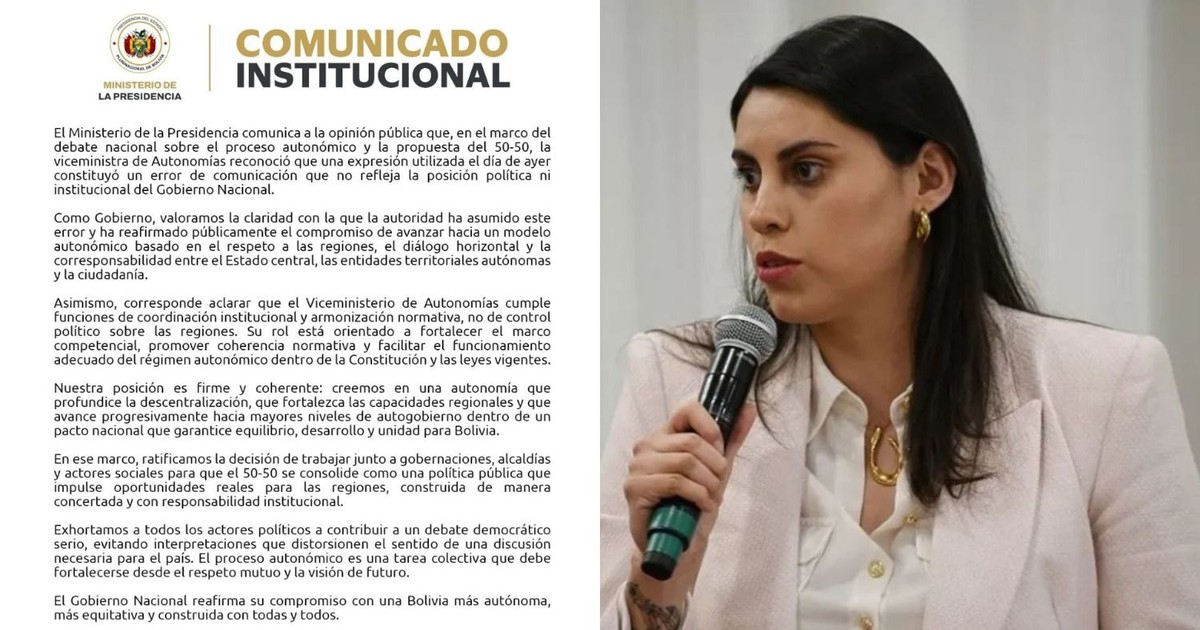 MINISTERIO DE
LA PRESIDENCIA

COMUNICADO
INSTITUCIONAL

El Ministerio de la Presidencia comunica a la opinión pública que, en el marco del debate nacional sobre el proceso autonómico y la propuesta del 50-50, la viceministra de Autonomías reconoció que una expresión utilizada el día de ayer constituyó un error de comunicación que no refleja la posición política ni institucional del Gobierno Nacional.

Como Gobierno, valoramos la claridad con la que la autoridad ha asumido este error y ha reafirmado públicamente el compromiso de avanzar hacia un modelo autonómico basado en el respeto a las regiones, el diálogo horizontal y la corresponsabilidad entre el Estado central, las entidades territoriales autónomas y la ciudadanía.

Asimismo, corresponde aclarar que el Viceministerio de Autonomías cumple funciones de coordinación institucional y armonización normativa, no de control político sobre las regiones. Su rol está orientado a fortalecer el marco competencial, promover coherencia normativa y facilitar el funcionamiento adecuado del régimen autonómico dentro de la Constitución y las leyes vigentes.

Nuestra posición es firme y coherente: creemos en una autonomía que profundice la descentralización, que fortalezca las capacidades regionales y que avance progresivamente hacia mayores niveles de autogobierno dentro de un pacto nacional que garantice equilibrio, desarrollo y unidad para Bolivia.

En ese marco, ratificamos la decisión de trabajar junto a gobernaciones, alcaldías y actores sociales para que el 50-50 se consolide como una política pública que impulse oportunidades reales para las regiones, construida de manera concertada y con responsabilidad institucional.

Exhortamos a todos los actores políticos a contribuir a un debate democrático serio, evitando interpretaciones que distorsionen el sentido de una discusión necesaria para el país. El proceso autonómico es una tarea colectiva que debe fortalecerse desde el respeto mutuo y la visión de futuro.

El Gobierno Nacional reafirma su compromiso con una Bolivia más autónoma, más equitativa y construida con todas y todos.